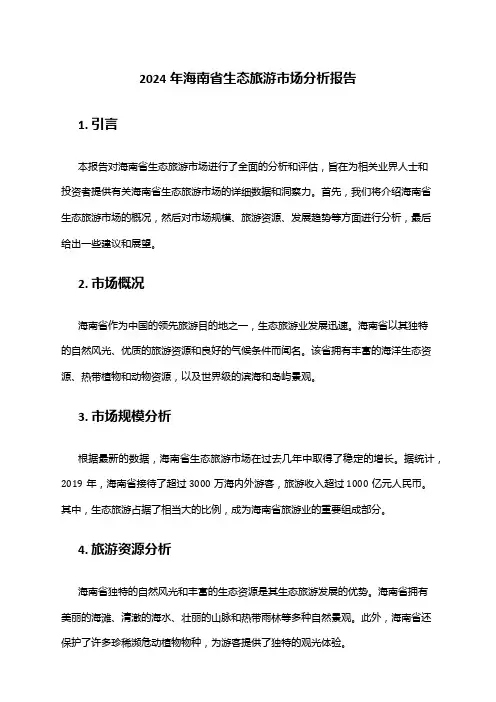 2024 年海南省生态旅游市场分析报告

1. 引言

本报告对海南省生态旅游市场进行了全面的分析和评估，旨在为相关业界人士和投资者提供有关海南省生态旅游市场的详细数据和洞察力。首先，我们将介绍海南省生态旅游市场的概况，然后对市场规模、旅游资源、发展趋势等方面进行分析，最后给出一些建议和展望。

2. 市场概况

海南省作为中国的领先旅游目的地之一，生态旅游业发展迅速。海南省以其独特的自然风光、优质的旅游资源和良好的气候条件而闻名。该省拥有丰富的海洋生态资源、热带植物和动物资源，以及世界级的滨海和岛屿景观。

3. 市场规模分析

根据最新的数据，海南省生态旅游市场在过去几年中取得了稳定的增长。据统计，2019 年，海南省接待了超过 3000 万海内外游客，旅游收入超过 1000 亿元人民币。其中，生态旅游占据了相当大的比例，成为海南省旅游业的重要组成部分。

4. 旅游资源分析

海南省独特的自然风光和丰富的生态资源是其生态旅游发展的优势。海南省拥有美丽的海滩、清澈的海水、壮丽的山脉和热带雨林等多种自然景观。此外，海南省还保护了许多珍稀濒危动植物物种，为游客提供了独特的观光体验。